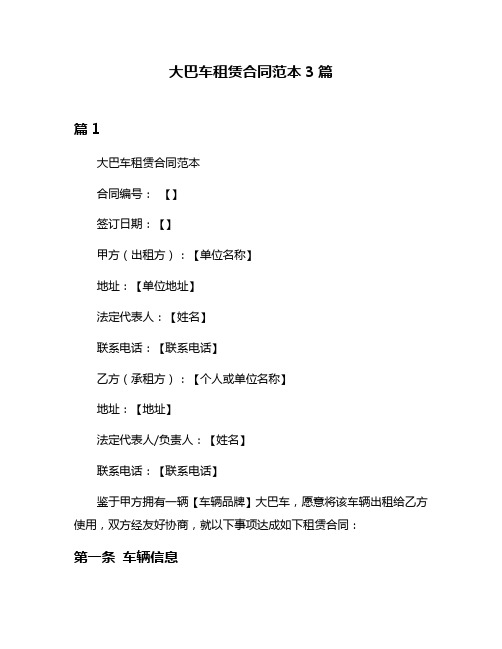 大巴车租赁合同范本 3 篇

篇 1

大巴车租赁合同范本

合同编号：【】

签订日期：【】

甲方（出租方）：【单位名称】

地址：【单位地址】

法定代表人：【姓名】

联系电话：【联系电话】

乙方（承租方）：【个人或单位名称】

地址：【地址】

法定代表人/负责人：【姓名】

联系电话：【联系电话】

鉴于甲方拥有一辆【车辆品牌】大巴车，愿意将该车辆出租给乙方使用，双方经友好协商，就以下事项达成如下租赁合同：

第一条 车辆信息